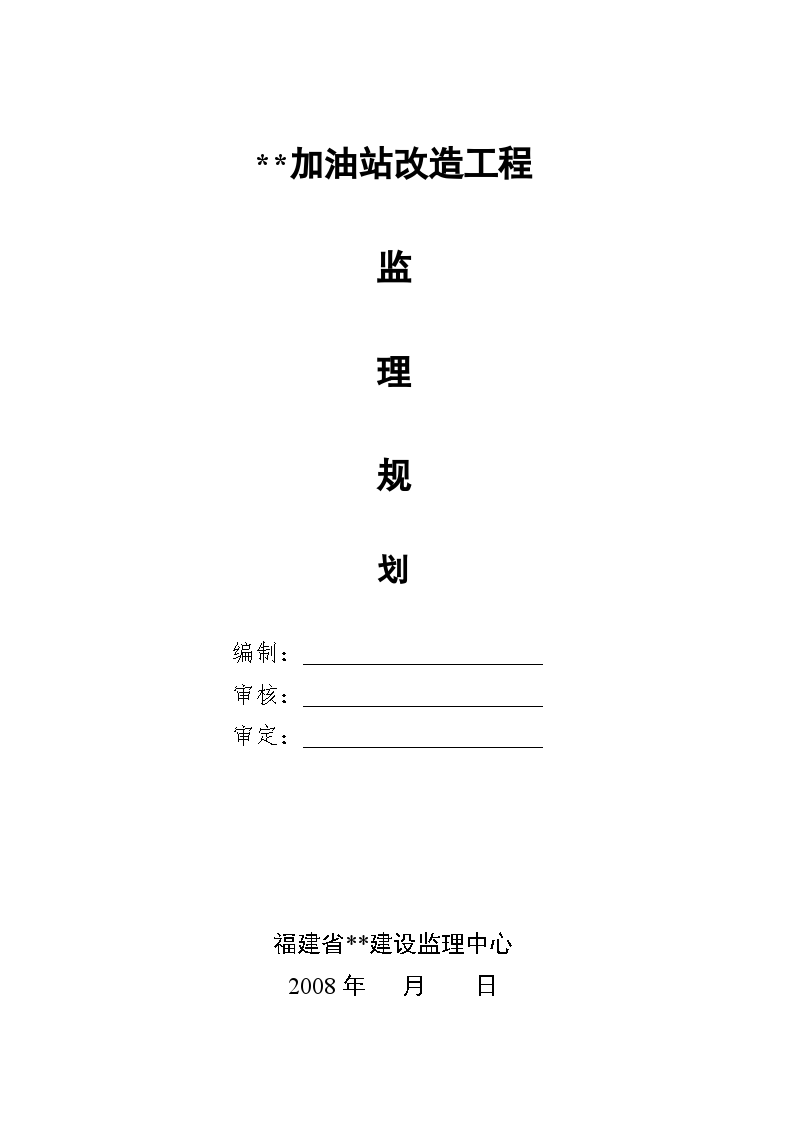 **加油站改造工程

监

理

规

划

编制：

审核：

审定：

福建省**建设监理中心

2008 年 月 日